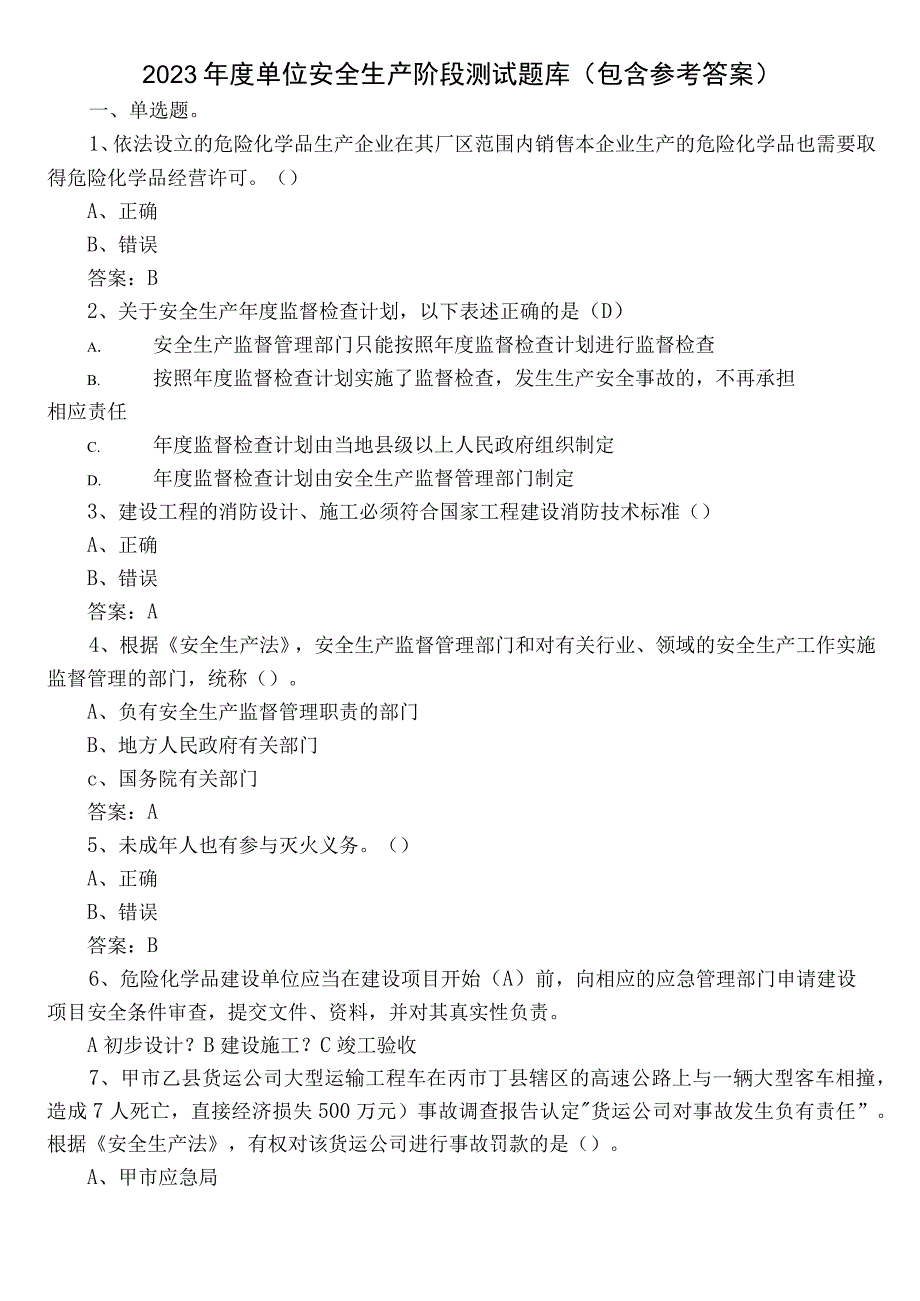 2023年度单位安全生产阶段测试题库（包含参考答案）

一、单选题。

1、依法设立的危险化学品生产企业在其厂区范围内销售本企业生产的危险化学品也需要取得危险化学品经营许可。（）

A、正确

B、错误

答案：B

2、关于安全生产年度监督检查计划，以下表述正确的是（D）

A.　安全生产监督管理部门只能按照年度监督检查计划进行监督检查

B.　按照年度监督检查计划实施了监督检查，发生生产安全事故的，不再承担相应责任

C.　年度监督检查计划由当地县级以上人民政府组织制定

D.　年度监督检查计划由安全生产监督管理部门制定

3、建设工程的消防设计、施工必须符合国家工程建设消防技术标准（）

A、正确

B、错误

答案：A

4、根据《安全生产法》，安全生产监督管理部门和对有关行业、领域的安全生产工作实施监督管理的部门，统称（）。

A、负有安全生产监督管理职责的部门

B、地方人民政府有关部门

c、国务院有关部门

答案：A

5、未成年人也有参与灭火义务。（）

A、正确

B、错误

答案：B

6、危险化学品建设单位应当在建设项目开始（A）前，向相应的应急管理部门申请建设项目安全条件审查，提交文件、资料，并对其真实性负责。

A初步设计？B建设施工？C竣工验收

7、甲市乙县货运公司大型运输工程车在丙市丁县辖区的高速公路上与一辆大型客车相撞，造成7人死亡，直接经济损失500万元）事故调查报告认定"货运公司对事故发生负有责任”。根据《安全生产法》，有权对该货运公司进行事故罚款的是（）。

A、甲市应急局